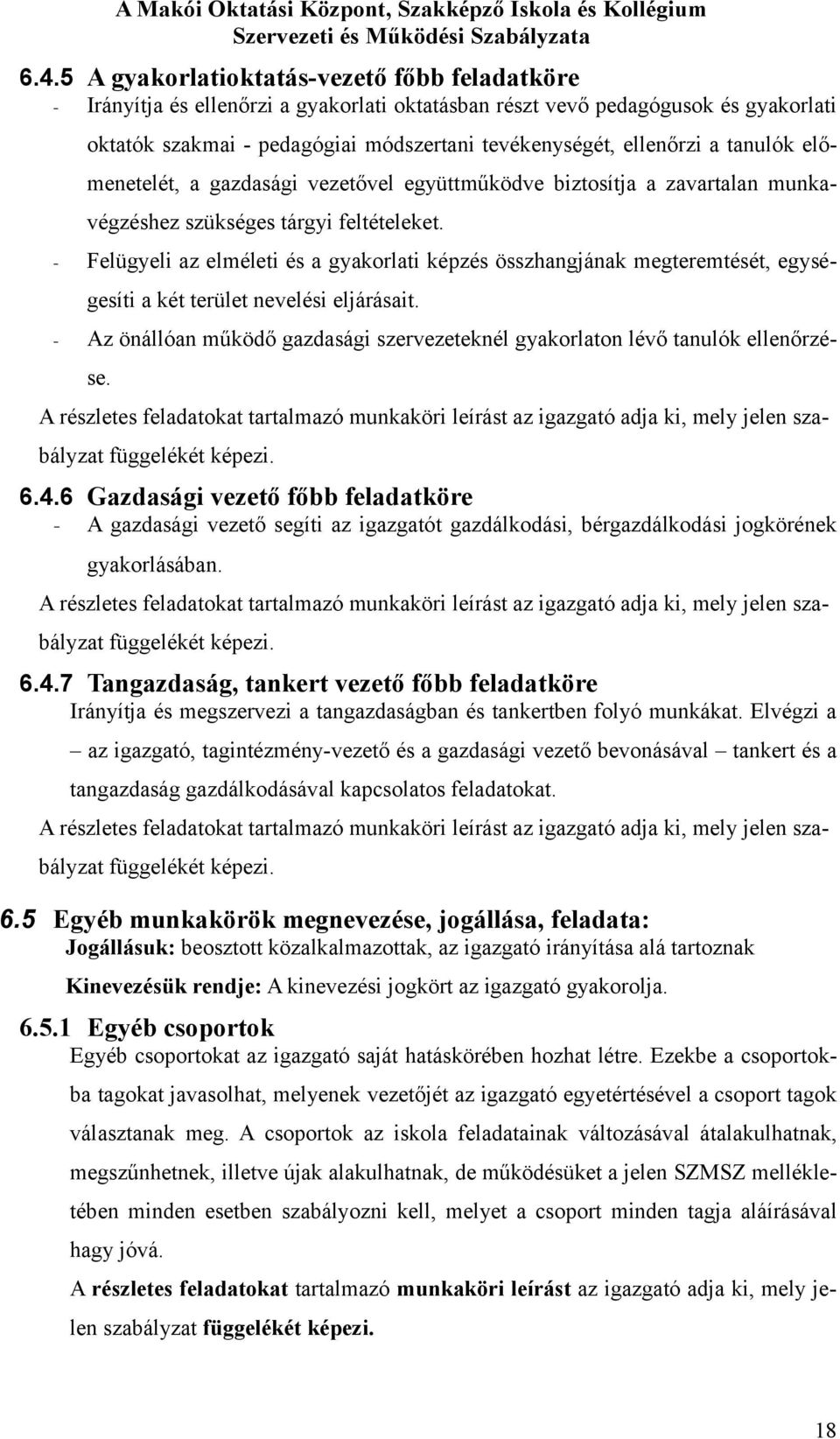 A Makói Oktatási Központ, Szakképző Iskola és Kollégium
Szervezeti és Működési Szabályzata

6.4.5 A gyakorlatioktatás-vezető főbb feladatköre

- Irányítja és ellenőrzi a gyakorlati oktatásban részt vevő pedagógusok és gyakorlati oktatók szakmai - pedagógiai módszertani tevékenységét, ellenőrzi a tanulók előmenetelét, a gazdasági vezetővel együttműködve biztosítja a zavartalan munkavégzéshez szükséges tárgyi feltételeket.
- Felügyeli az elméleti és a gyakorlati képzés összhangjának megteremtését, egységesíti a két terület nevelési eljárásait.
- Az önállóan működő gazdasági szervezeteknél gyakorlaton lévő tanulók ellenőrzése.

A részletes feladatokat tartalmazó munkaköri leírást az igazgató adja ki, mely jelen szabályzat függelékét képezi.

6.4.6 Gazdasági vezető főbb feladatköre

- A gazdasági vezető segíti az igazgatót gazdálkodási, bérgazdálkodási jogkörének gyakorlásában.

A részletes feladatokat tartalmazó munkaköri leírást az igazgató adja ki, mely jelen szabályzat függelékét képezi.

6.4.7 Tangazdaság, tankert vezető főbb feladatköre

Irányítja és megszervezi a tangazdaságban és tankertben folyó munkákat. Elvégzi a – az igazgató, tagintézmény-vezető és a gazdasági vezető bevonásával – tankert és a tangazdaság gazdálkodásával kapcsolatos feladatokat.

A részletes feladatokat tartalmazó munkaköri leírást az igazgató adja ki, mely jelen szabályzat függelékét képezi.

6.5 Egyéb munkakörök megnevezése, jogállása, feladata:

Jogállásuk: beosztott közalkalmazottak, az igazgató irányítása alá tartoznak

Kinevezésük rendje: A kinevezési jogkört az igazgató gyakorolja.

6.5.1 Egyéb csoportok

Egyéb csoportokat az igazgató saját hatáskörében hozhat létre. Ezekbe a csoportokba tagokat javasolhat, melyenek vezetőjét az igazgató egyetértésével a csoport tagok választanak meg. A csoportok az iskola feladatainak változásával átalakulhatnak, megszűnhetnek, illetve újak alakulhatnak, de működésüket a jelen SZMSZ mellékletében minden esetben szabályozni kell, melyet a csoport minden tagja aláírásával hagy jóvá.

A részletes feladatokat tartalmazó munkaköri leírást az igazgató adja ki, mely jelen szabályzat függelékét képezi.

18